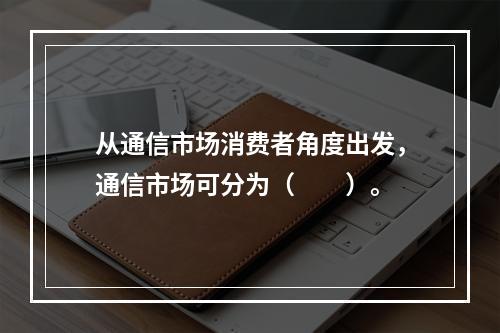 从通信市场消费者角度出发，通信市场可分为（　　）。